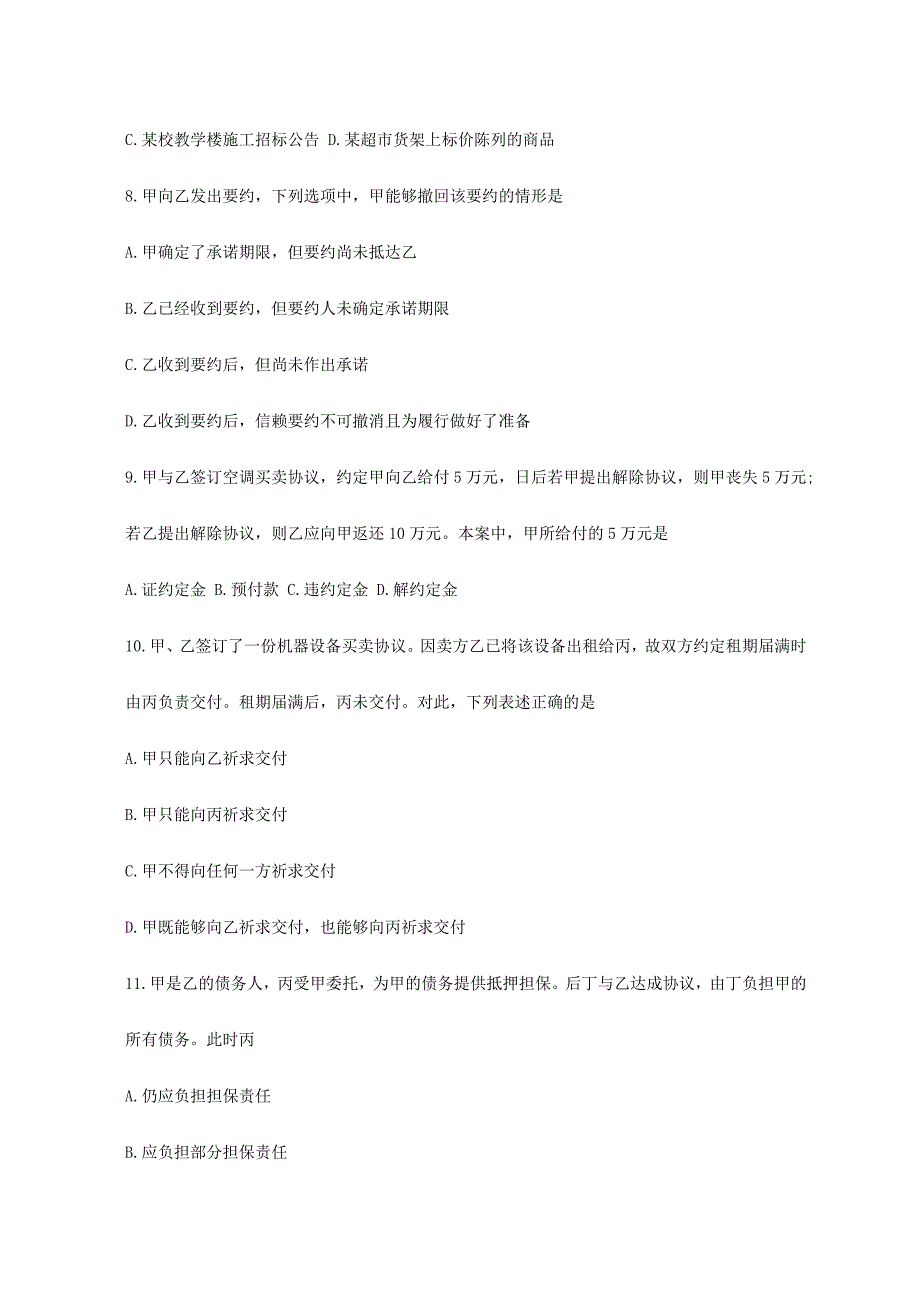 C.某校教学楼施工招标公告 D.某超市货架上标价陈列的商品

8.甲向乙发出要约，下列选项中，甲能够撤回该要约的情形是

A.甲确定了承诺期限，但要约尚未抵达乙

B.乙已经收到要约，但要约人未确定承诺期限

C.乙收到要约后，但尚未作出承诺

D.乙收到要约后，信赖要约不可撤消且为履行做好了准备

9.甲与乙签订空调买卖协议，约定甲向乙给付5万元，日后若甲提出解除协议，则甲丧失5万元；若乙提出解除协议，则乙应向甲返还10万元。本案中，甲所给付的5万元是

A.证约定金 B.预付款 C.违约定金 D.解约定金

10.甲、乙签订了一份机器设备买卖协议。因卖方乙已将该设备出租给丙，故双方约定租期届满时由丙负责交付。租期届满后，丙未交付。对此，下列表述正确的是

A.甲只能向乙祈求交付

B.甲只能向丙祈求交付

C.甲不得向任何一方祈求交付

D.甲既能够向乙祈求交付，也能够向丙祈求交付

11.甲是乙的债务人，丙受甲委托，为甲的债务提供抵押担保。后丁与乙达成协议，由丁负担甲的所有债务。此时丙

A.仍应负担担保责任

B.应负担部分担保责任